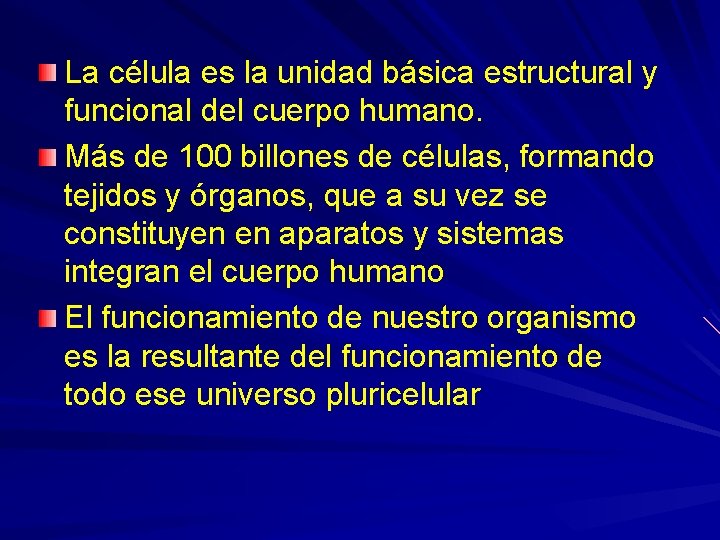 La célula es la unidad básica estructural y funcional del cuerpo humano.

Más de 100 billones de células, formando tejidos y órganos, que a su vez se constituyen en aparatos y sistemas integran el cuerpo humano

El funcionamiento de nuestro organismo es la resultante del funcionamiento de todo ese universo pluricelular